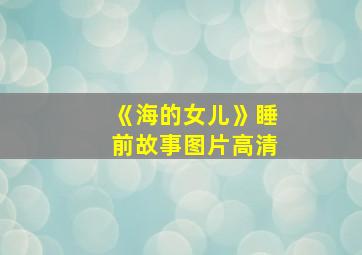 《海的女儿》睡前故事图片高清